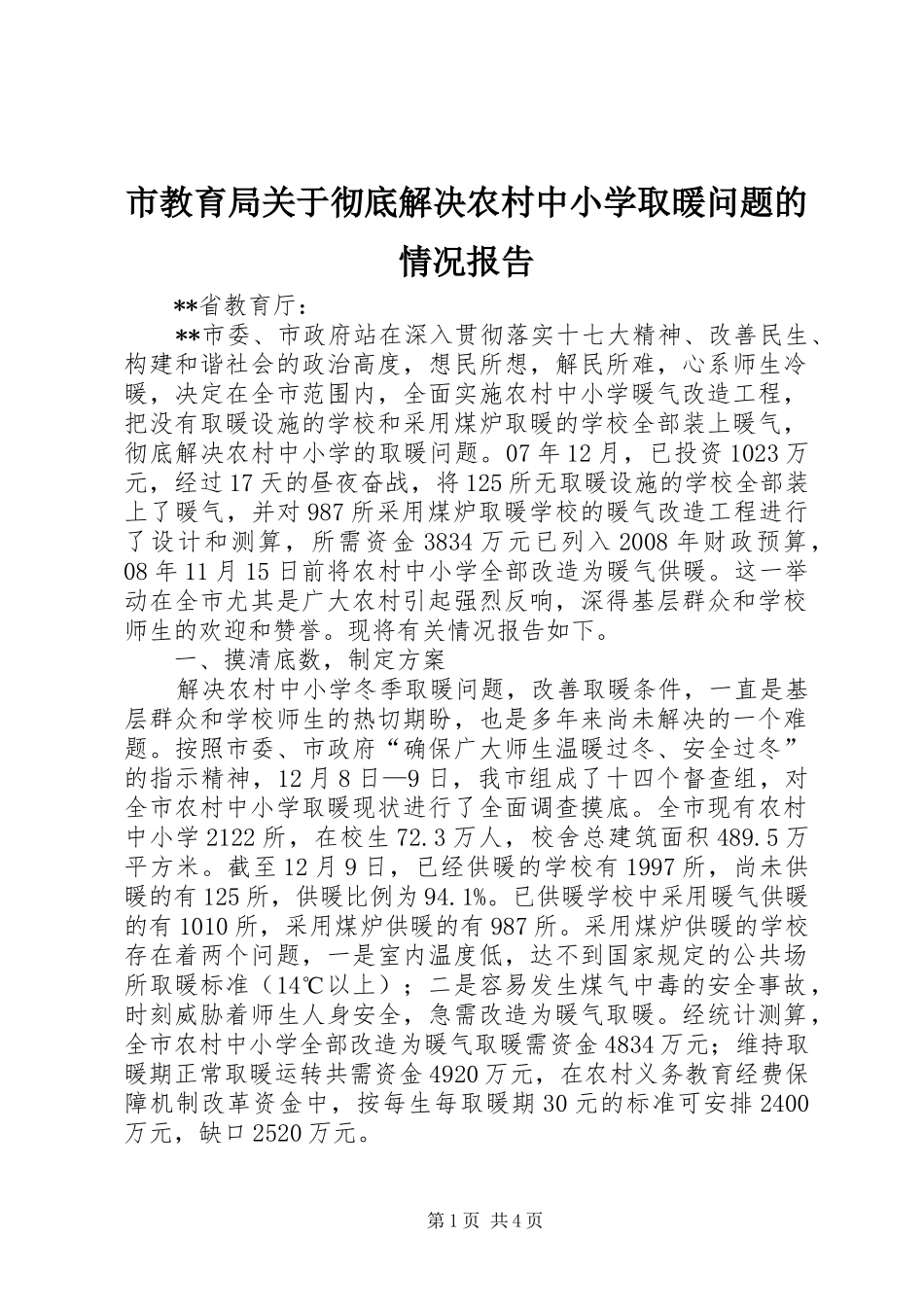 市教育局关于彻底解决农村中小学取暖问题的情况报告

**省教育厅：

**市委、市政府站在深入贯彻落实十七大精神、改善民生、构建和谐社会的政治高度，想民所想，解民所难，心系师生冷暖，决定在全市范围内，全面实施农村中小学暖气改造工程，把没有取暖设施的学校和采用煤炉取暖的学校全部装上暖气，彻底解决农村中小学的取暖问题。07年12月，已投资1023万元，经过17天的昼夜奋战，将125所无取暖设施的学校全部装上了暖气，并对987所采用煤炉取暖学校的暖气改造工程进行了设计和测算，所需资金3834万元已列入2008年财政预算，08年11月15日前将农村中小学全部改造为暖气供暖。这一举动在全市尤其是广大农村引起强烈反响，深得基层群众和学校师生的欢迎和赞誉。现将有关情况报告如下。

一、摸清底数，制定方案

解决农村中小学冬季取暖问题，改善取暖条件，一直是基层群众和学校师生的热切期盼，也是多年来尚未解决的一个难题。按照市委、市政府“确保广大师生温暖过冬、安全过冬”的指示精神，12月8日—9日，我市组成了十四个督查组，对全市农村中小学取暖现状进行了全面调查摸底。全市现有农村中小学2122所，在校生72.3万人，校舍总建筑面积489.5万平方米。截至12月9日，已经供暖的学校有1997所，尚未供暖的有125所，供暖比例为94.1%。已供暖学校中采用暖气供暖的有1010所，采用煤炉供暖的有987所。采用煤炉供暖的学校存在着两个问题，一是室内温度低，达不到国家规定的公共场所取暖标准（14℃以上）；二是容易发生煤气中毒的安全事故，时刻威胁着师生人身安全，急需改造为暖气取暖。经统计测算，全市农村中小学全部改造为暖气取暖需资金4834万元；维持取暖期正常取暖运转共需资金4920万元，在农村义务教育经费保障机制改革资金中，按每生每取暖期30元的标准可安排2400万元，缺口2520万元。

第1页 共4页